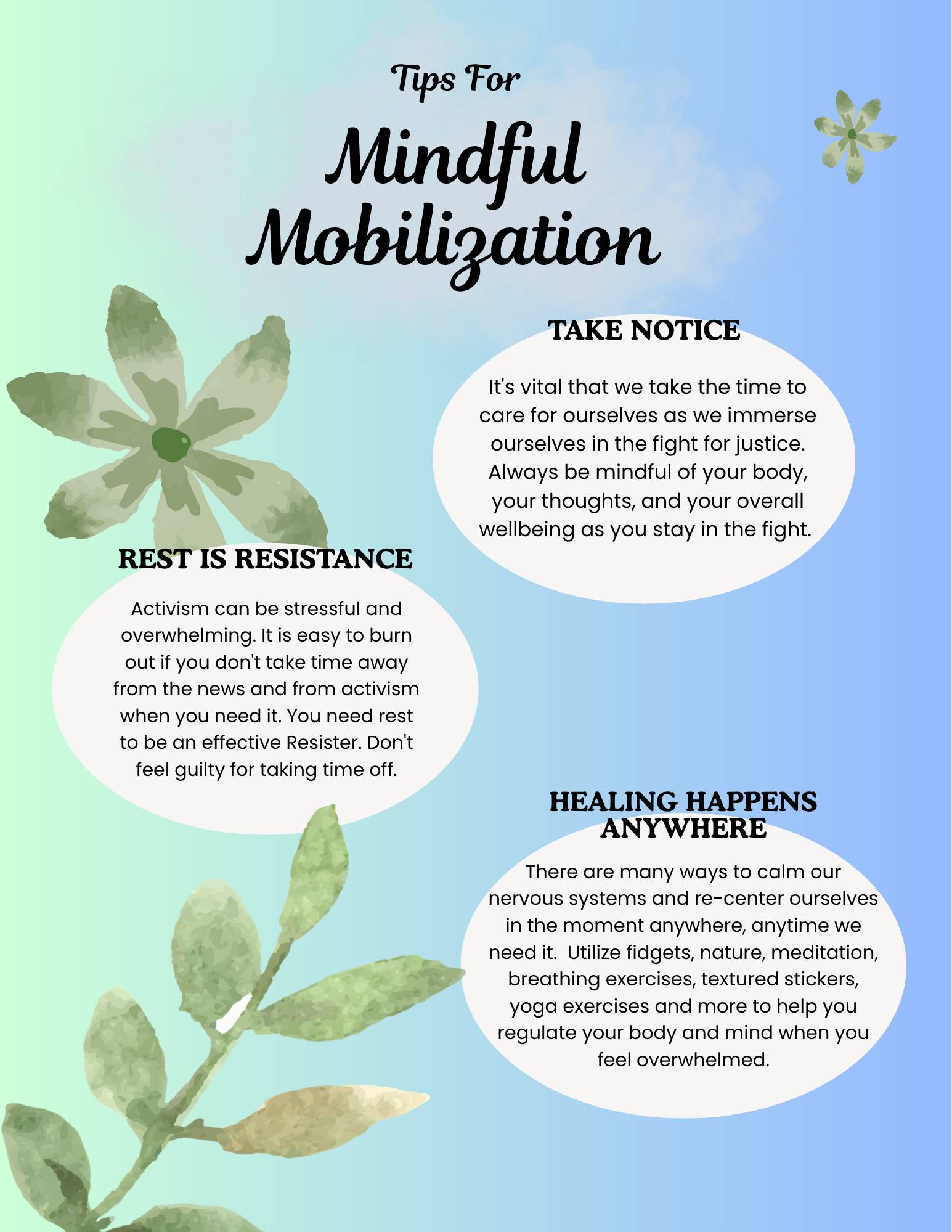 Tips For

Mindful Mobilization

TAKE NOTICE

It's vital that we take the time to care for ourselves as we immerse ourselves in the fight for justice. Always be mindful of your body, your thoughts, and your overall wellbeing as you stay in the fight.

REST IS RESISTANCE

Activism can be stressful and overwhelming. It is easy to burn out if you don't take time away from the news and from activism when you need it. You need rest to be an effective Resister. Don't feel guilty for taking time off.

HEALING HAPPENS ANYWHERE

There are many ways to calm our nervous systems and re-center ourselves in the moment anywhere, anytime we need it.  Utilize fidgets, nature, meditation, breathing exercises, textured stickers, yoga exercises and more to help you regulate your body and mind when you feel overwhelmed.